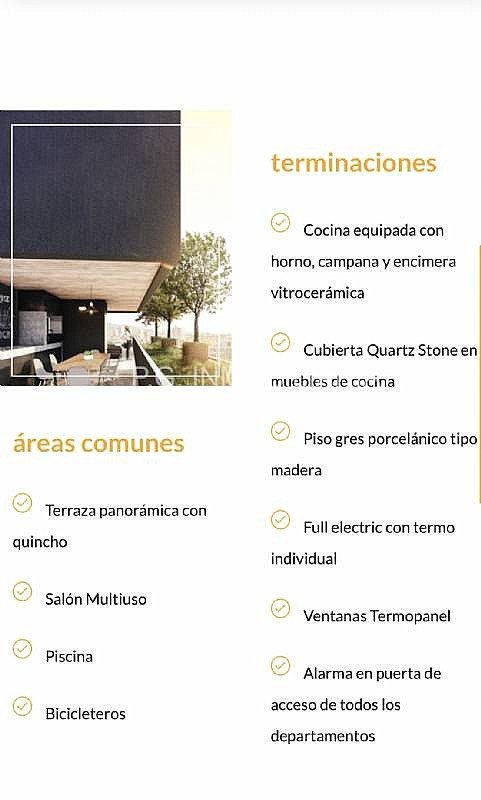 áreas comunes

Terraza panorámica con quincho

Salón Multiuso

Piscina

Bicicleteros

terminaciones

Cocina equipada con horno, campana y encimera vitrocerámica

Cubierta Quartz Stone en muebles de cocina

Piso gres porcelánico tipo madera

Full electric con termo individual

Ventanas Termopanel

Alarma en puerta de acceso de todos los departamentos